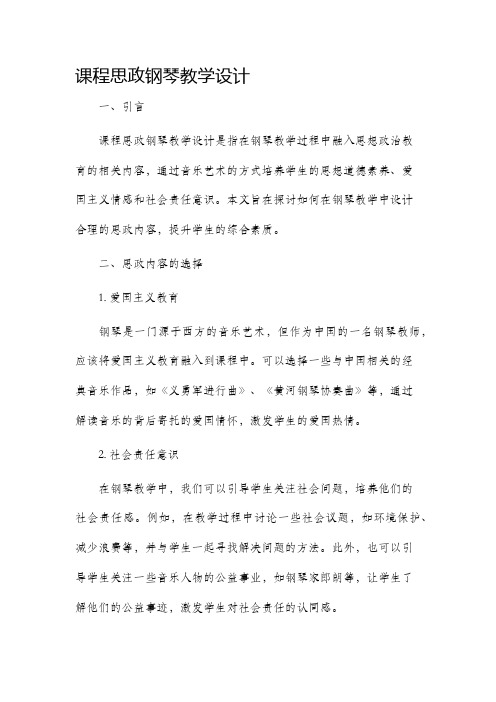 课程思政钢琴教学设计

一、引言

课程思政钢琴教学设计是指在钢琴教学过程中融入思想政治教育的相关内容，通过音乐艺术的方式培养学生的思想道德素养、爱国主义情感和社会责任意识。本文旨在探讨如何在钢琴教学中设计合理的思政内容，提升学生的综合素质。

二、思政内容的选择

1. 爱国主义教育

钢琴是一门源于西方的音乐艺术，但作为中国的一名钢琴教师，应该将爱国主义教育融入到课程中。可以选择一些与中国相关的经典音乐作品，如《义勇军进行曲》、《黄河钢琴协奏曲》等，通过解读音乐的背后寄托的爱国情怀，激发学生的爱国热情。

2. 社会责任意识

在钢琴教学中，我们可以引导学生关注社会问题，培养他们的社会责任感。例如，在教学过程中讨论一些社会议题，如环境保护、减少浪费等，并与学生一起寻找解决问题的方法。此外，也可以引导学生关注一些音乐人物的公益事业，如钢琴家郎朗等，让学生了解他们的公益事迹，激发学生对社会责任的认同感。